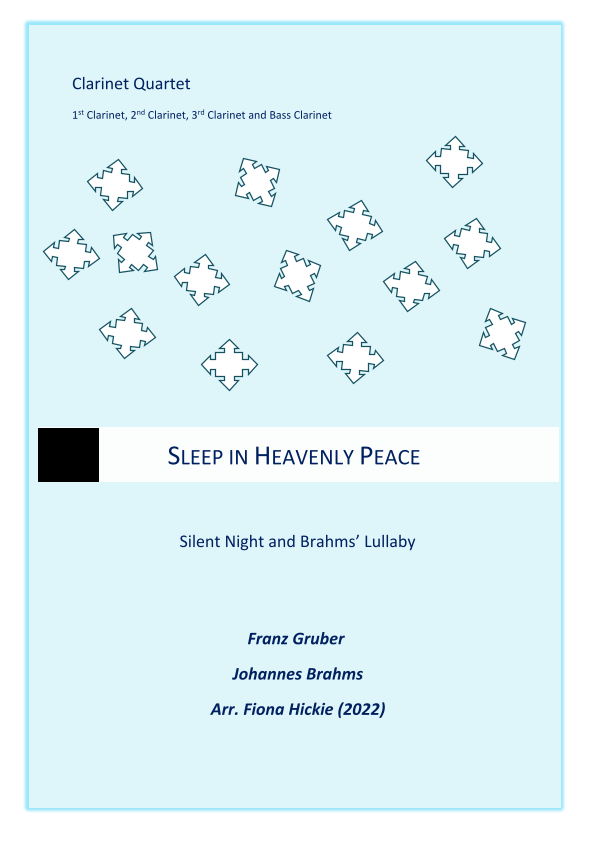 Clarinet Quartet

1st Clarinet, 2nd Clarinet, 3rd Clarinet and Bass Clarinet

SLEEP IN HEAVENLY PEACE

Silent Night and Brahms' Lullaby

Franz Gruber

Johannes Brahms

Arr. Fiona Hickie (2022)